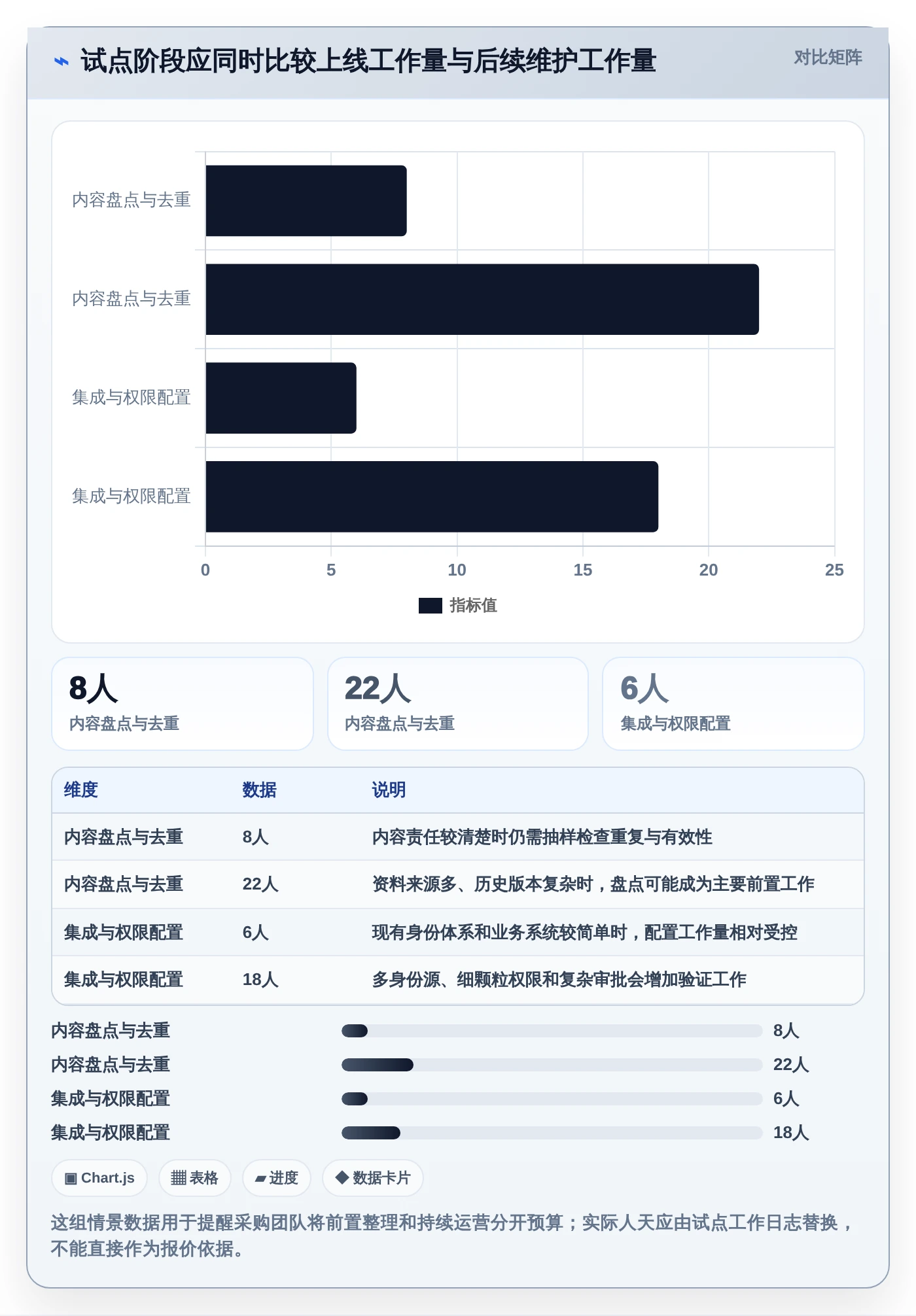 ⌁ 试点阶段应同时比较上线工作量与后续维护工作量

对比矩阵

内容盘点与去重
内容盘点与去重
集成与权限配置
集成与权限配置

0 5 10 15 20 25

指标值

8人
内容盘点与去重

22人
内容盘点与去重

6人
集成与权限配置

| 维度 | 数据 | 说明 |
|---|---|---|
| 内容盘点与去重 | 8人 | 内容责任较清楚时仍需抽样检查重复与有效性 |
| 内容盘点与去重 | 22人 | 资料来源多、历史版本复杂时，盘点可能成为主要前置工作 |
| 集成与权限配置 | 6人 | 现有身份体系和业务系统较简单时，配置工作量相对受控 |
| 集成与权限配置 | 18人 | 多身份源、细颗粒权限和复杂审批会增加验证工作 |

内容盘点与去重 8人
内容盘点与去重 22人
集成与权限配置 6人
集成与权限配置 18人

▣ Chart.js ▦ 表格 ▰ 进度 ◆ 数据卡片

这组情景数据用于提醒采购团队将前置整理和持续运营分开预算；实际人天应由试点工作日志替换，不能直接作为报价依据。